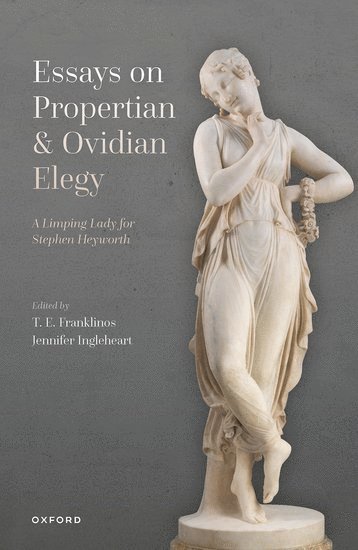 Essays on Propertian & Ovidian Elegy

A Limping Lady for Stephen Heyworth

Edited by
T. E. Franklinos
Jennifer Ingleheart

OXFORD